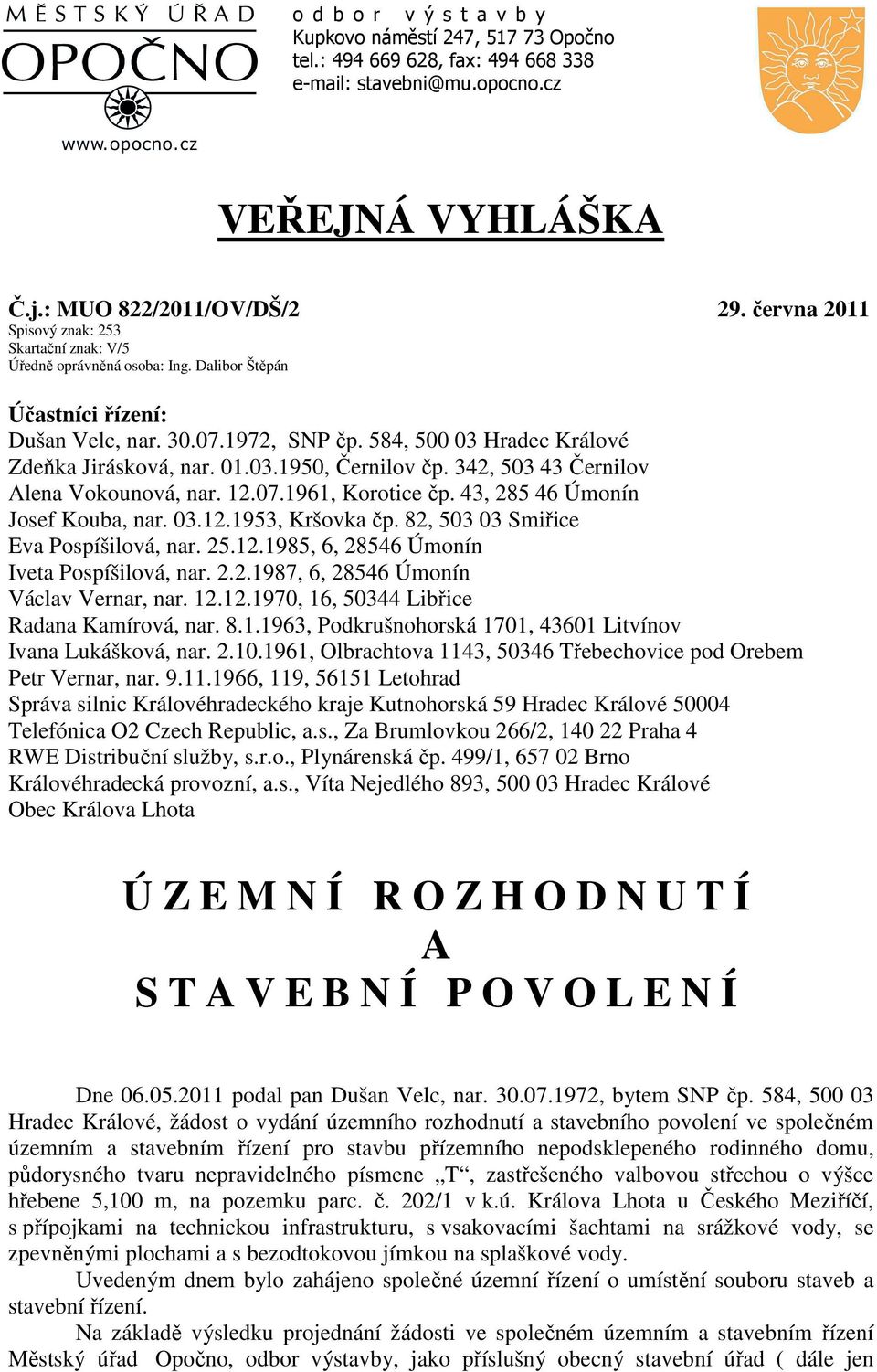 MĚSTSKÝ ÚŘAD
OPOČNO
www.opocno.cz

odbor výstavby
Kupkovo náměstí 247, 517 73 Opočno
tel.: 494 669 628, fax: 494 668 338
e-mail: stavebni@mu.opocno.cz

VEŘEJNÁ VYHLÁŠKA

Č.j.: MUO 822/2011/OV/DŠ/2 29. června 2011
Spisový znak: 253
Skartační znak: V/5
Úředně oprávněná osoba: Ing. Dalibor Štěpán

Účastníci řízení:
Dušan Velc, nar. 30.07.1972, SNP čp. 584, 500 03 Hradec Králové
Zdeňka Jirásková, nar. 01.03.1950, Černilov čp. 342, 503 43 Černilov
Alena Vokounová, nar. 12.07.1961, Korotice čp. 43, 285 46 Úmonín
Josef Kouba, nar. 03.12.1953, Kršovka čp. 82, 503 03 Smiřice
Eva Pospíšilová, nar. 25.12.1985, 6, 28546 Úmonín
Iveta Pospíšilová, nar. 2.2.1987, 6, 28546 Úmonín
Václav Vernar, nar. 12.12.1970, 16, 50344 Libřice
Radana Kamírová, nar. 8.1.1963, Podkrušnohorská 1701, 43601 Litvínov
Ivana Lukášková, nar. 2.10.1961, Olbrachtova 1143, 50346 Třebechovice pod Orebem
Petr Vernar, nar. 9.11.1966, 119, 56151 Letohrad
Správa silnic Královéhradeckého kraje Kutnohorská 59 Hradec Králové 50004
Telefónica O2 Czech Republic, a.s., Za Brumlovkou 266/2, 140 22 Praha 4
RWE Distribuční služby, s.r.o., Plynárenská čp. 499/1, 657 02 Brno
Královéhradecká provozní, a.s., Víta Nejedlého 893, 500 03 Hradec Králové
Obec Králova Lhota

ÚZEMNÍ ROZHODNUTÍ
A
STAVEBNÍ POVOLENÍ

Dne 06.05.2011 podal pan Dušan Velc, nar. 30.07.1972, bytem SNP čp. 584, 500 03 Hradec Králové, žádost o vydání územního rozhodnutí a stavebního povolení ve společném územním a stavebním řízení pro stavbu přízemního nepodsklepeného rodinného domu, půdorysného tvaru nepravidelného písmene „T“, zastřešeného valbovou střechou o výšce hřebene 5,100 m, na pozemku parc. č. 202/1 v k.ú. Králova Lhota u Českého Meziříčí, s přípojkami na technickou infrastrukturu, s vsakovacími šachtami na srážkové vody, se zpevněnými plochami a s bezodtokovou jímkou na splaškové vody.
Uvedeným dnem bylo zahájeno společné územní řízení o umístění souboru staveb a stavební řízení.
Na základě výsledku projednání žádosti ve společném územním a stavebním řízení Městský úřad Opočno, odbor výstavby, jako příslušný obecný stavební úřad ( dále jen